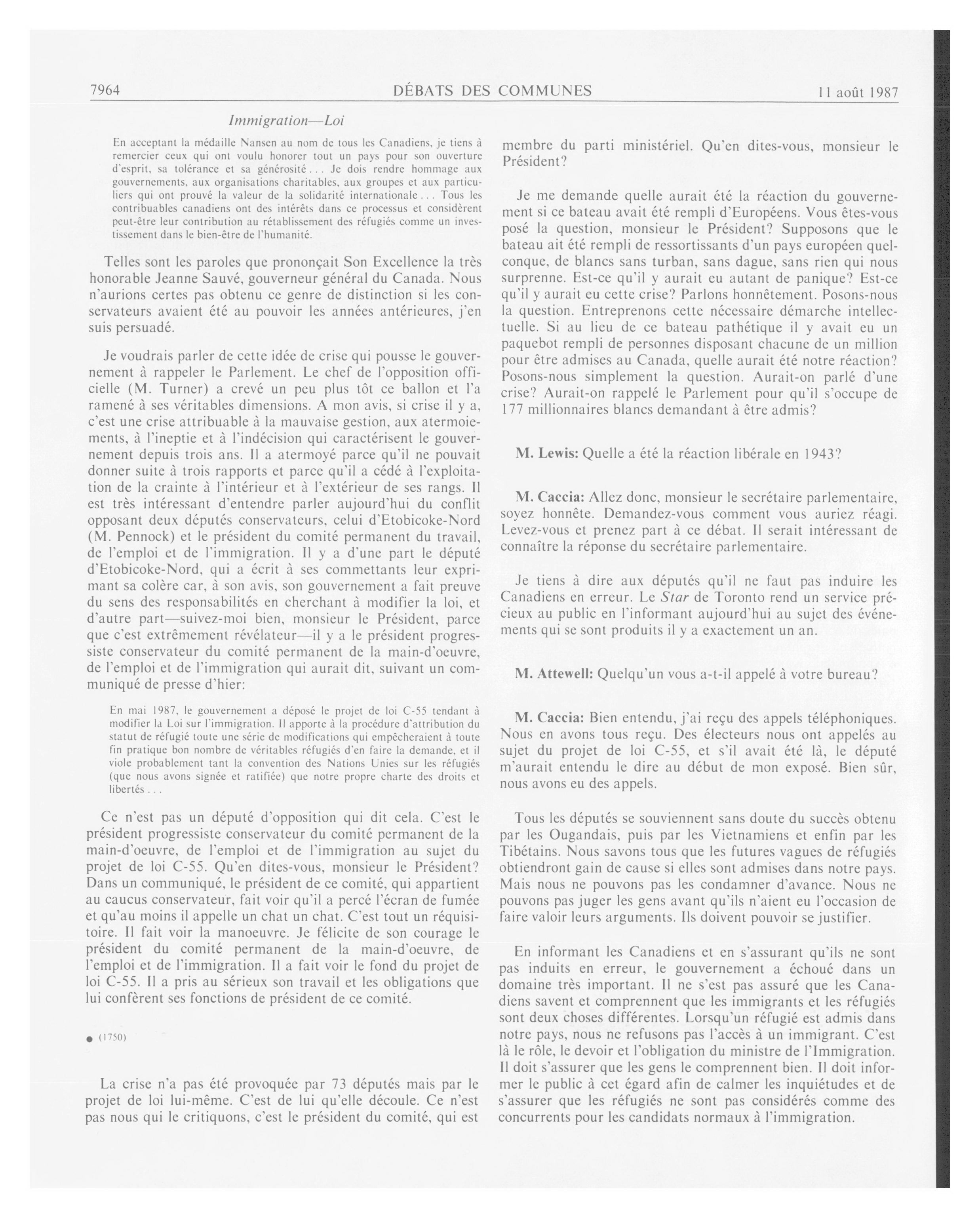 7964 DÉBATS DES COMMUNES 11 août 1987

Immigration—Loi

En acceptant la médaille Nansen au nom de tous les Canadiens, je tiens à remercier ceux qui ont voulu honorer tout un pays pour son ouverture d'esprit, sa tolérance et sa générosité... Je dois rendre hommage aux gouvernements, aux organisations charitables, aux groupes et aux particuliers qui ont prouvé la valeur de la solidarité internationale... Tous les contribuables canadiens ont des intérêts dans ce processus et considèrent peut-être leur contribution au rétablissement des réfugiés comme un investissement dans le bien-être de l'humanité.

Telles sont les paroles que prononçait Son Excellence la très honorable Jeanne Sauvé, gouverneur général du Canada. Nous n'aurions certes pas obtenu ce genre de distinction si les conservateurs avaient été au pouvoir les années antérieures, j'en suis persuadé.

Je voudrais parler de cette idée de crise qui pousse le gouvernement à rappeler le Parlement. Le chef de l'opposition officielle (M. Turner) a crevé un peu plus tôt ce ballon et l'a ramené à ses véritables dimensions. A mon avis, si crise il y a, c'est une crise attribuable à la mauvaise gestion, aux atermoiements, à l'ineptie et à l'indécision qui caractérisent le gouvernement depuis trois ans. Il a atermoyé parce qu'il ne pouvait donner suite à trois rapports et parce qu'il a cédé à l'exploitation de la crainte à l'intérieur et à l'extérieur de ses rangs. Il est très intéressant d'entendre parler aujourd'hui du conflit opposant deux députés conservateurs, celui d'Etobicoke-Nord (M. Pennock) et le président du comité permanent du travail, de l'emploi et de l'immigration. Il y a d'une part le député d'Etobicoke-Nord, qui a écrit à ses commettants leur exprimant sa colère car, à son avis, son gouvernement a fait preuve du sens des responsabilités en cherchant à modifier la loi, et d'autre part—suivez-moi bien, monsieur le Président, parce que c'est extrêmement révélateur—il y a le président progressiste conservateur du comité permanent de la main-d'oeuvre, de l'emploi et de l'immigration qui aurait dit, suivant un communiqué de presse d'hier:

En mai 1987, le gouvernement a déposé le projet de loi C-55 tendant à modifier la Loi sur l'immigration. Il apporte à la procédure d'attribution du statut de réfugié toute une série de modifications qui empêcheraient à toute fin pratique bon nombre de véritables réfugiés d'en faire la demande, et il viole probablement tant la convention des Nations Unies sur les réfugiés (que nous avons signée et ratifiée) que notre propre charte des droits et libertés...

Ce n'est pas un député d'opposition qui dit cela. C'est le président progressiste conservateur du comité permanent de la main-d'oeuvre, de l'emploi et de l'immigration au sujet du projet de loi C-55. Qu'en dites-vous, monsieur le Président? Dans un communiqué, le président de ce comité, qui appartient au caucus conservateur, fait voir qu'il a percé l'écran de fumée et qu'au moins il appelle un chat un chat. C'est tout un réquisitoire. Il fait voir la manoeuvre. Je félicite de son courage le président du comité permanent de la main-d'oeuvre, de l'emploi et de l'immigration. Il a fait voir le fond du projet de loi C-55. Il a pris au sérieux son travail et les obligations que lui confèrent ses fonctions de président de ce comité.

● (1750)

La crise n'a pas été provoquée par 73 députés mais par le projet de loi lui-même. C'est de lui qu'elle découle. Ce n'est pas nous qui le critiquons, c'est le président du comité, qui est membre du parti ministériel. Qu'en dites-vous, monsieur le Président?

Je me demande quelle aurait été la réaction du gouvernement si ce bateau avait été rempli d'Européens. Vous êtes-vous posé la question, monsieur le Président? Supposons que le bateau ait été rempli de ressortissants d'un pays européen quelconque, de blancs sans turban, sans dague, sans rien qui nous surprenne. Est-ce qu'il y aurait eu autant de panique? Est-ce qu'il y aurait eu cette crise? Parlons honnêtement. Posons-nous la question. Entreprenons cette nécessaire démarche intellectuelle. Si au lieu de ce bateau pathétique il y avait eu un paquebot rempli de personnes disposant chacune de un million pour être admises au Canada, quelle aurait été notre réaction? Posons-nous simplement la question. Aurait-on parlé d'une crise? Aurait-on rappelé le Parlement pour qu'il s'occupe de 177 millionnaires blancs demandant à être admis?

M. Lewis: Quelle a été la réaction libérale en 1943?

M. Caccia: Allez donc, monsieur le secrétaire parlementaire, soyez honnête. Demandez-vous comment vous auriez réagi. Levez-vous et prenez part à ce débat. Il serait intéressant de connaître la réponse du secrétaire parlementaire.

Je tiens à dire aux députés qu'il ne faut pas induire les Canadiens en erreur. Le Star de Toronto rend un service précieux au public en l'informant aujourd'hui au sujet des événements qui se sont produits il y a exactement un an.

M. Attewell: Quelqu'un vous a-t-il appelé à votre bureau?

M. Caccia: Bien entendu, j'ai reçu des appels téléphoniques. Nous en avons tous reçu. Des électeurs nous ont appelés au sujet du projet de loi C-55, et s'il avait été là, le député m'aurait entendu le dire au début de mon exposé. Bien sûr, nous avons eu des appels.

Tous les députés se souviennent sans doute du succès obtenu par les Ougandais, puis par les Vietnamiens et enfin par les Tibétains. Nous savons tous que les futures vagues de réfugiés obtiendront gain de cause si elles sont admises dans notre pays. Mais nous ne pouvons pas les condamner d'avance. Nous ne pouvons pas juger les gens avant qu'ils n'aient eu l'occasion de faire valoir leurs arguments. Ils doivent pouvoir se justifier.

En informant les Canadiens et en s'assurant qu'ils ne sont pas induits en erreur, le gouvernement a échoué dans un domaine très important. Il ne s'est pas assuré que les Canadiens savent et comprennent que les immigrants et les réfugiés sont deux choses différentes. Lorsqu'un réfugié est admis dans notre pays, nous ne refusons pas l'accès à un immigrant. C'est là le rôle, le devoir et l'obligation du ministre de l'Immigration. Il doit s'assurer que les gens le comprennent bien. Il doit informer le public à cet égard afin de calmer les inquiétudes et de s'assurer que les réfugiés ne sont pas considérés comme des concurrents pour les candidats normaux à l'immigration.